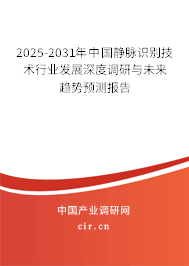 2025-2031年中国静脉识别技术行业发展深度调研与未来趋势预测报告

中国产业调研网

cir.cn